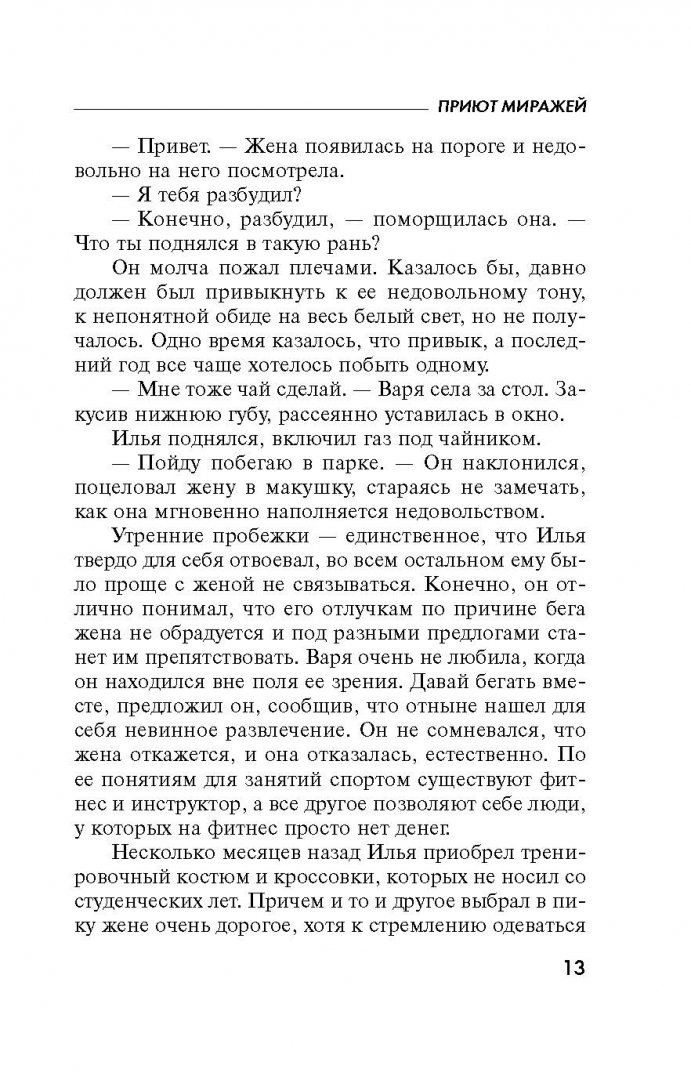 ПРИЮТ МИРАЖЕЙ

— Привет. — Жена появилась на пороге и недовольно на него посмотрела.

— Я тебя разбудил?

— Конечно, разбудил, — поморщилась она. — Что ты поднялся в такую рань?

Он молча пожал плечами. Казалось бы, давно должен был привыкнуть к ее недовольному тону, к непонятной обиде на весь белый свет, но не получалось. Одно время казалось, что привык, а последний год все чаще хотелось побыть одному.

— Мне тоже чай сделай. — Варя села за стол. Закусив нижнюю губу, рассеянно уставилась в окно.

Илья поднялся, включил газ под чайником.

— Пойду побегаю в парке. — Он наклонился, поцеловал жену в макушку, стараясь не замечать, как она мгновенно наполняется недовольством.

Утренние пробежки — единственное, что Илья твердо для себя отвоевал, во всем остальном ему было проще с женой не связываться. Конечно, он отлично понимал, что его отлучкам по причине бега жена не обрадуется и под разными предлогами станет им препятствовать. Варя очень не любила, когда он находился вне поля ее зрения. Давай бегать вместе, предложил он, сообщив, что отныне нашел для себя невинное развлечение. Он не сомневался, что жена откажется, и она отказалась, естественно. По ее понятиям для занятий спортом существуют фитнес и инструктор, а все другое позволяют себе люди, у которых на фитнес просто нет денег.

Несколько месяцев назад Илья приобрел тренировочный костюм и кроссовки, которых не носил со студенческих лет. Причем и то и другое выбрал в пику жене очень дорогое, хотя к стремлению одеваться

13